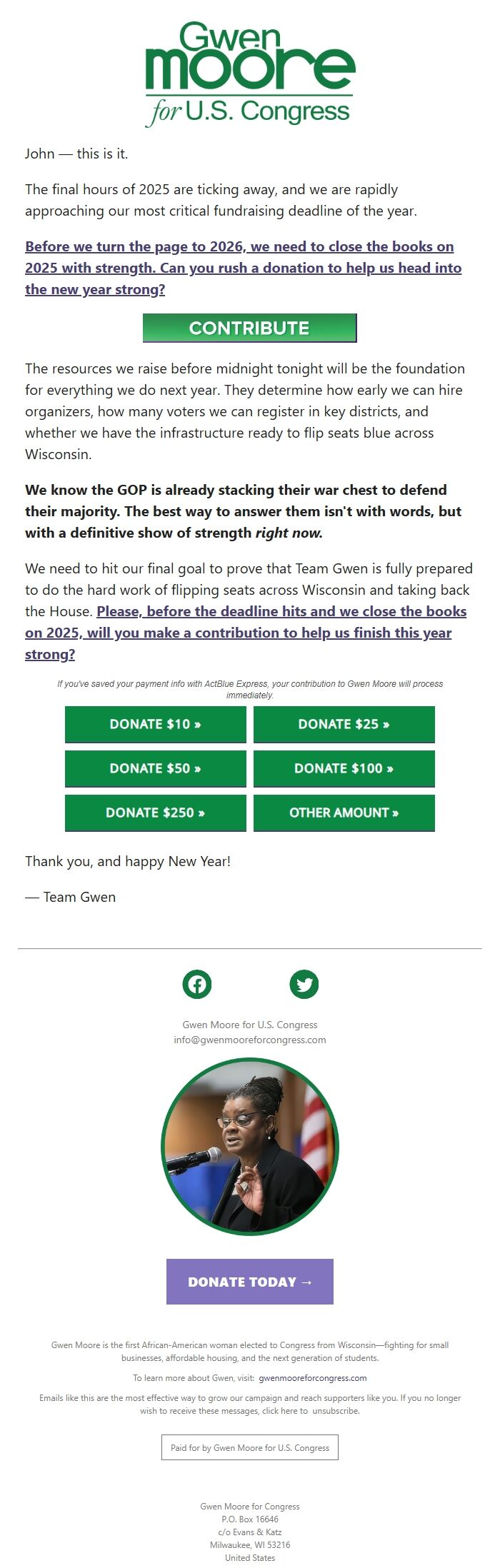 Gwen moore for U.S. Congress

John — this is it.

The final hours of 2025 are ticking away, and we are rapidly approaching our most critical fundraising deadline of the year.

Before we turn the page to 2026, we need to close the books on 2025 with strength. Can you rush a donation to help us head into the new year strong?

CONTRIBUTE

The resources we raise before midnight tonight will be the foundation for everything we do next year. They determine how early we can hire organizers, how many voters we can register in key districts, and whether we have the infrastructure ready to flip seats blue across Wisconsin.

We know the GOP is already stacking their war chest to defend their majority. The best way to answer them isn't with words, but with a definitive show of strength right now.

We need to hit our final goal to prove that Team Gwen is fully prepared to do the hard work of flipping seats across Wisconsin and taking back the House. Please, before the deadline hits and we close the books on 2025, will you make a contribution to help us finish this year strong?

If you've saved your payment info with ActBlue Express, your contribution to Gwen Moore will process immediately.

DONATE $10 »
DONATE $25 »
DONATE $50 »
DONATE $100 »
DONATE $250 »
OTHER AMOUNT »

Thank you, and happy New Year!

— Team Gwen

Gwen Moore for U.S. Congress
info@gwenmooreforcongress.com

DONATE TODAY →

Gwen Moore is the first African-American woman elected to Congress from Wisconsin—fighting for small businesses, affordable housing, and the next generation of students.

To learn more about Gwen, visit: gwenmooreforcongress.com

Emails like this are the most effective way to grow our campaign and reach supporters like you. If you no longer wish to receive these messages, click here to unsubscribe.

Paid for by Gwen Moore for U.S. Congress

Gwen Moore for Congress
P.O. Box 16646
c/o Evans & Katz
Milwaukee, WI 53216
United States